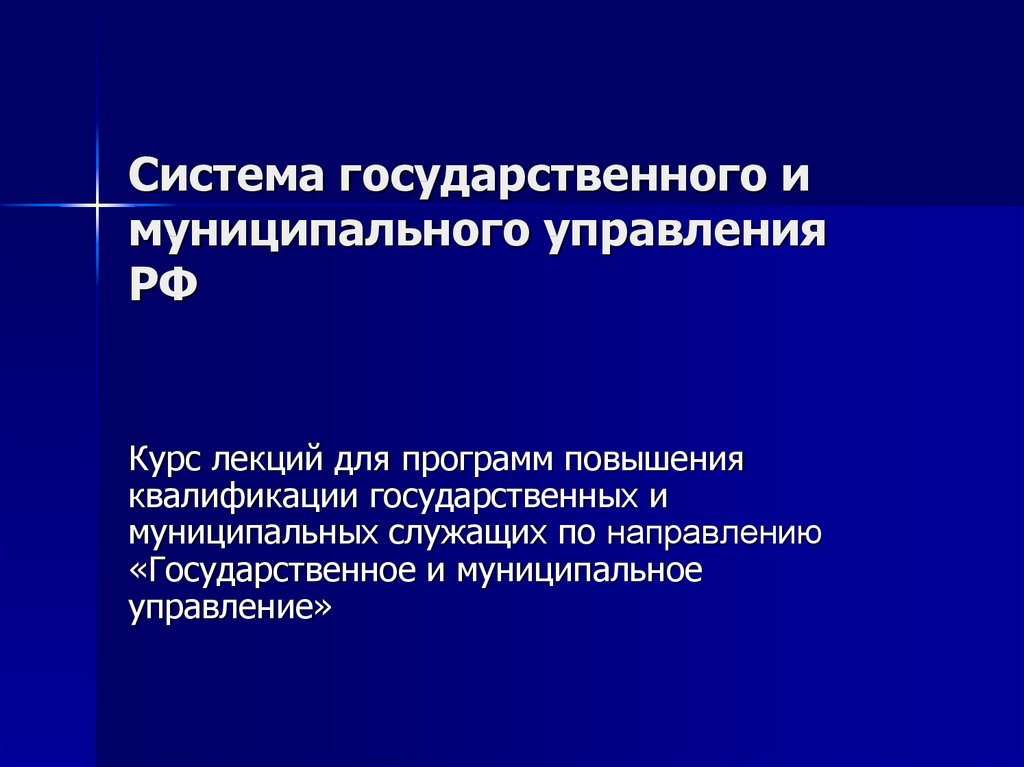 Система государственного и муниципального управления РФ

Курс лекций для программ повышения квалификации государственных и муниципальных служащих по направлению «Государственное и муниципальное управление»